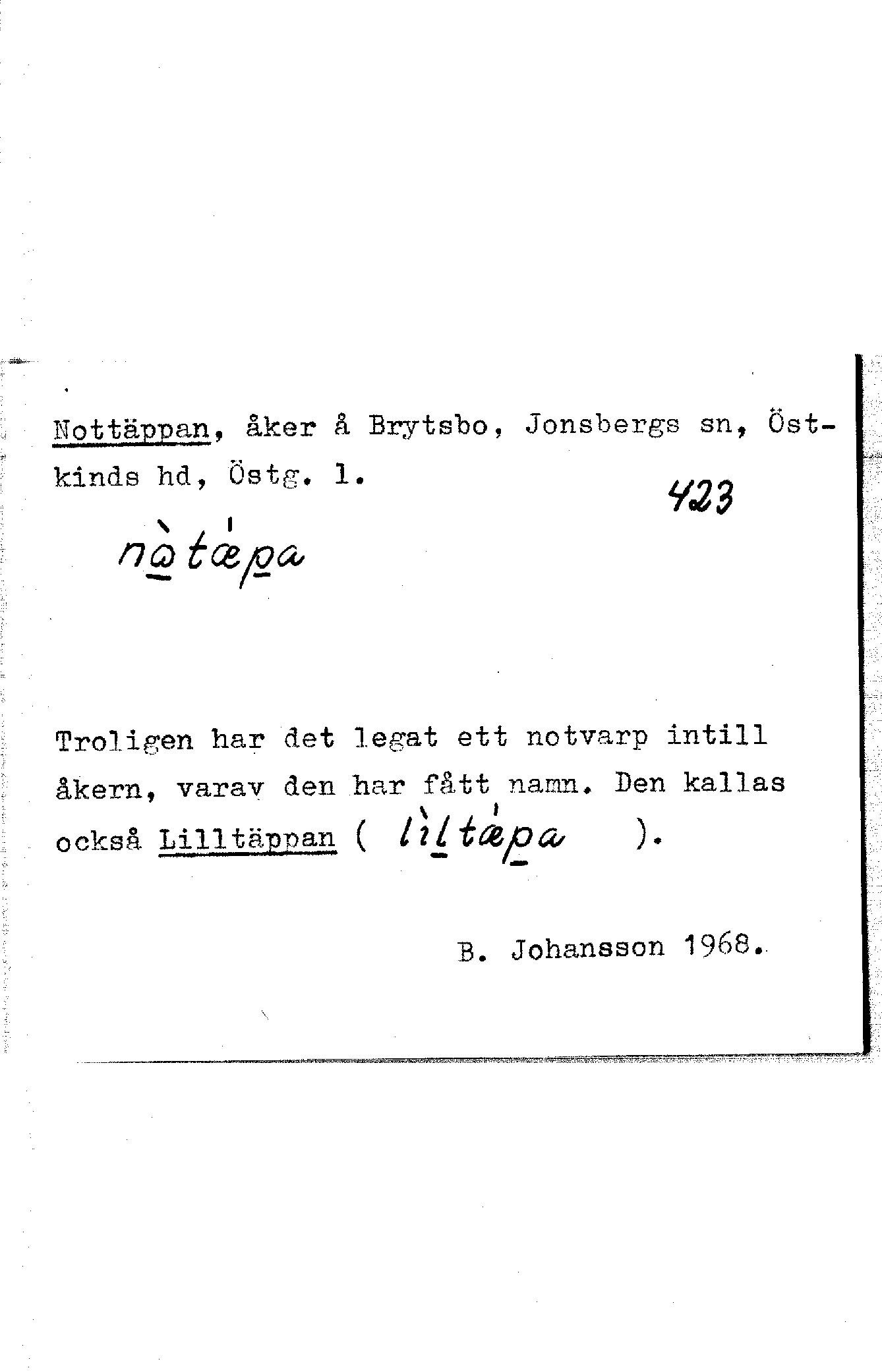 Nottäppan, åker å Brytsbo, Jonsbergs sn, Östkinds hd, Östg. l.

423

nὼtǽpa

Troligen har det legat ett notvarp intill åkern, varav den har fått namn. Den kallas också Lilltäppan ( lìltǽpa ).

B. Johansson 1968.